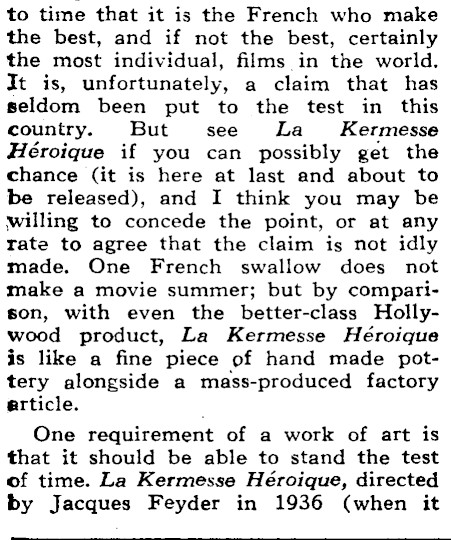 to time that it is the French who make the best, and if not the best, certainly the most individual, films in the world. It is, unfortunately, a claim that has seldom been put to the test in this country. But see La Kermesse Héroique if you can possibly get the chance (it is here at last and about to be released), and I think you may be willing to concede the point, or at any rate to agree that the claim is not idly made. One French swallow does not make a movie summer; but by comparison, with even the better-class Hollywood product, La Kermesse Héroique is like a fine piece of hand made pottery alongside a mass-produced factory article.

One requirement of a work of art is that it should be able to stand the test of time. La Kermesse Héroique, directed by Jacques Feyder in 1936 (when it